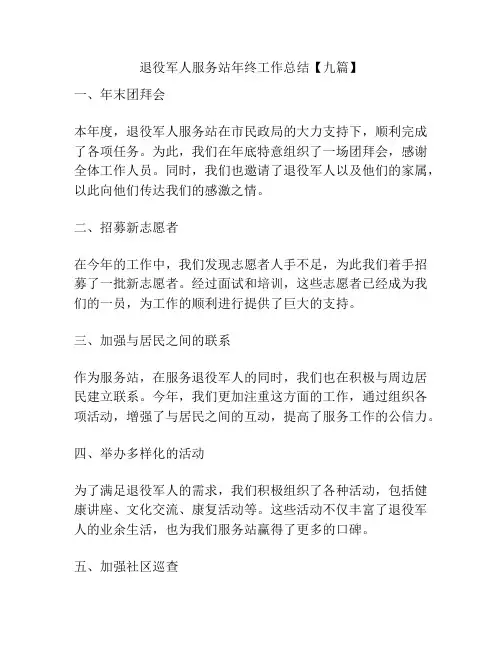 退役军人服务站年终工作总结【九篇】

一、年末团拜会

本年度，退役军人服务站在市民政局的大力支持下，顺利完成了各项任务。为此，我们在年底特意组织了一场团拜会，感谢全体工作人员。同时，我们也邀请了退役军人以及他们的家属，以此向他们传达我们的感激之情。

二、招募新志愿者

在今年的工作中，我们发现志愿者人手不足，为此我们着手招募了一批新志愿者。经过面试和培训，这些志愿者已经成为我们的一员，为工作的顺利进行提供了巨大的支持。

三、加强与居民之间的联系

作为服务站，在服务退役军人的同时，我们也在积极与周边居民建立联系。今年，我们更加注重这方面的工作，通过组织各项活动，增强了与居民之间的互动，提高了服务工作的公信力。

四、举办多样化的活动

为了满足退役军人的需求，我们积极组织了各种活动，包括健康讲座、文化交流、康复活动等。这些活动不仅丰富了退役军人的业余生活，也为我们服务站赢得了更多的口碑。

五、加强社区巡查